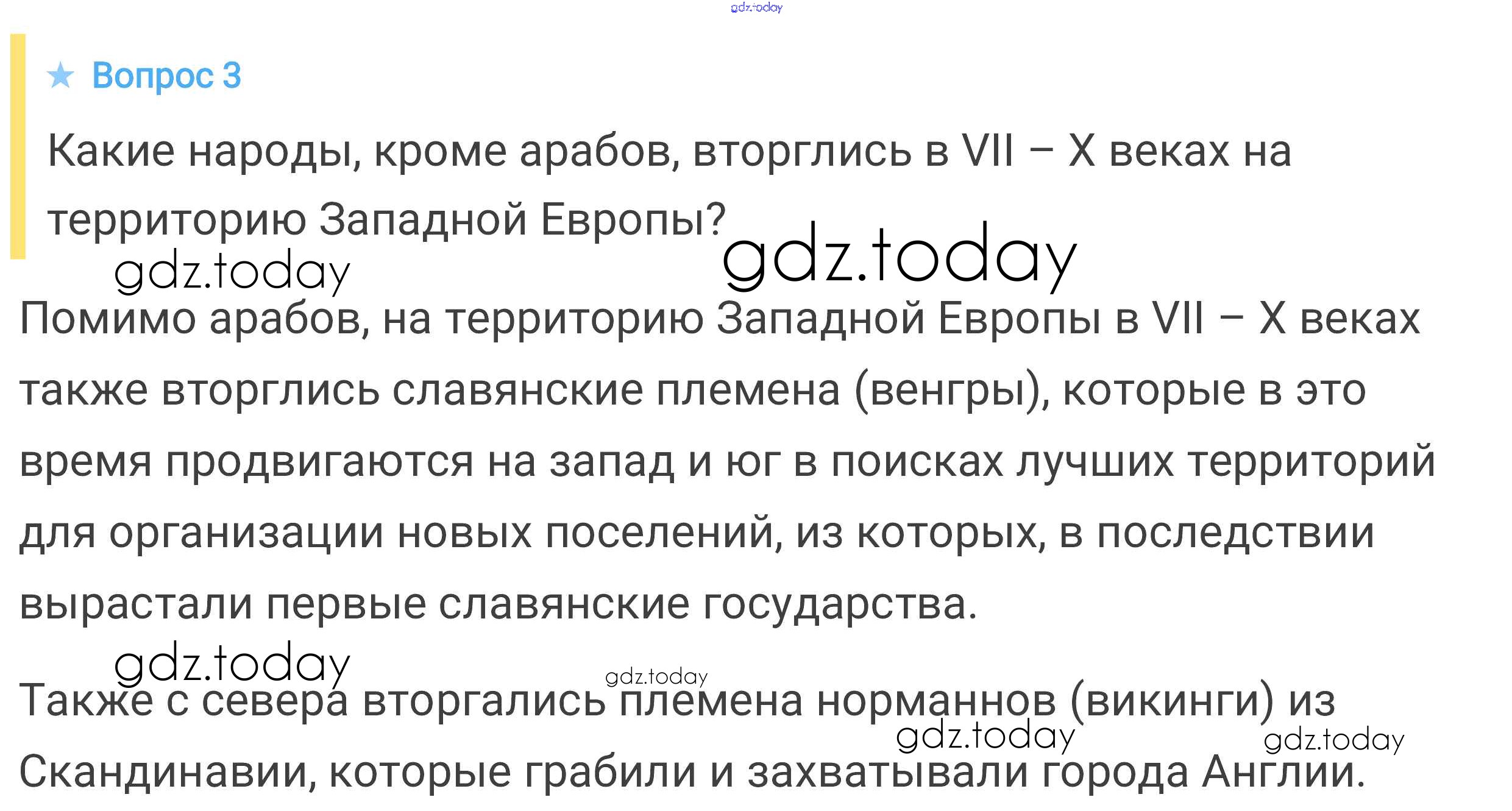 ★ Вопрос 3

Какие народы, кроме арабов, вторглись в VII – X веках на территорию Западной Европы?

Помимо арабов, на территорию Западной Европы в VII – X веках также вторглись славянские племена (венгры), которые в это время продвигаются на запад и юг в поисках лучших территорий для организации новых поселений, из которых, в последствии вырастали первые славянские государства.

Также с севера вторгались племена норманнов (викинги) из Скандинавии, которые грабили и захватывали города Англии.

gdz.today